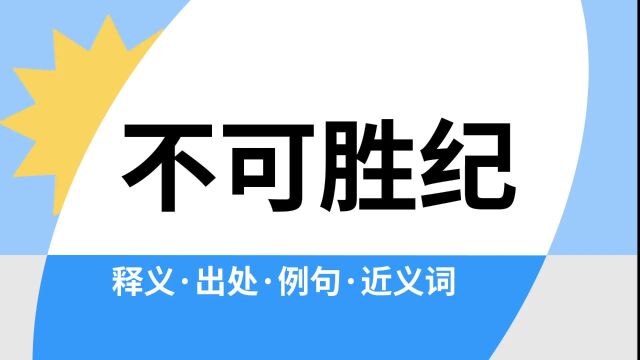 不可胜纪

释义·出处·例句·近义词